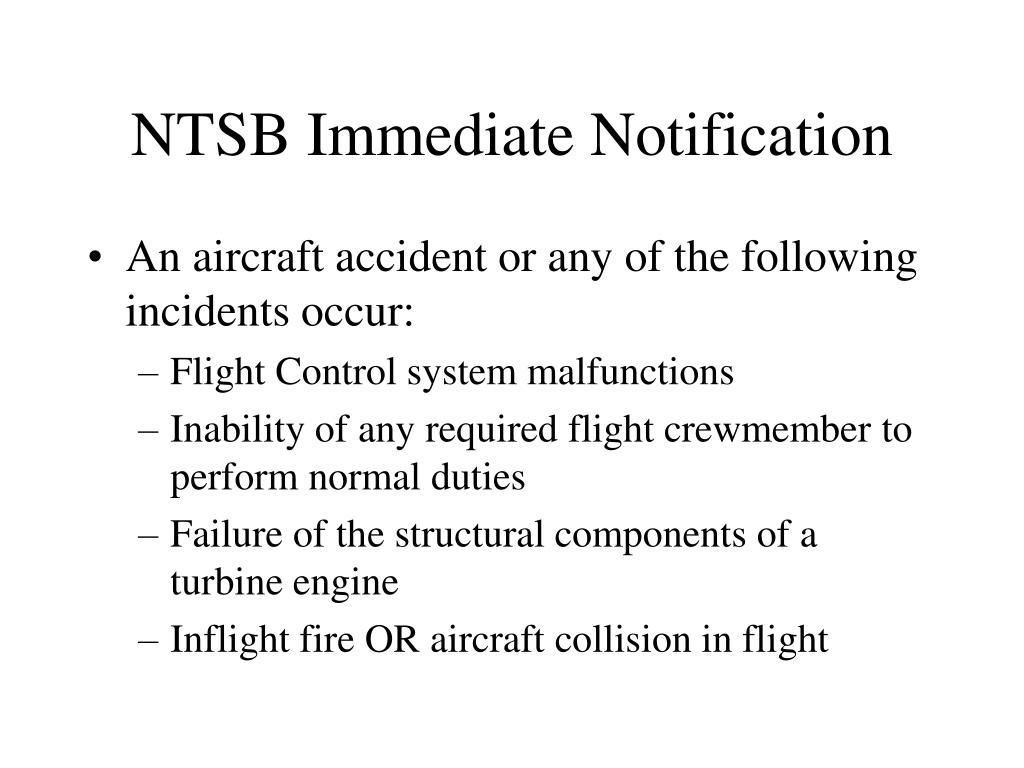 NTSB Immediate Notification

• An aircraft accident or any of the following incidents occur:
– Flight Control system malfunctions
– Inability of any required flight crewmember to perform normal duties
– Failure of the structural components of a turbine engine
– Inflight fire OR aircraft collision in flight